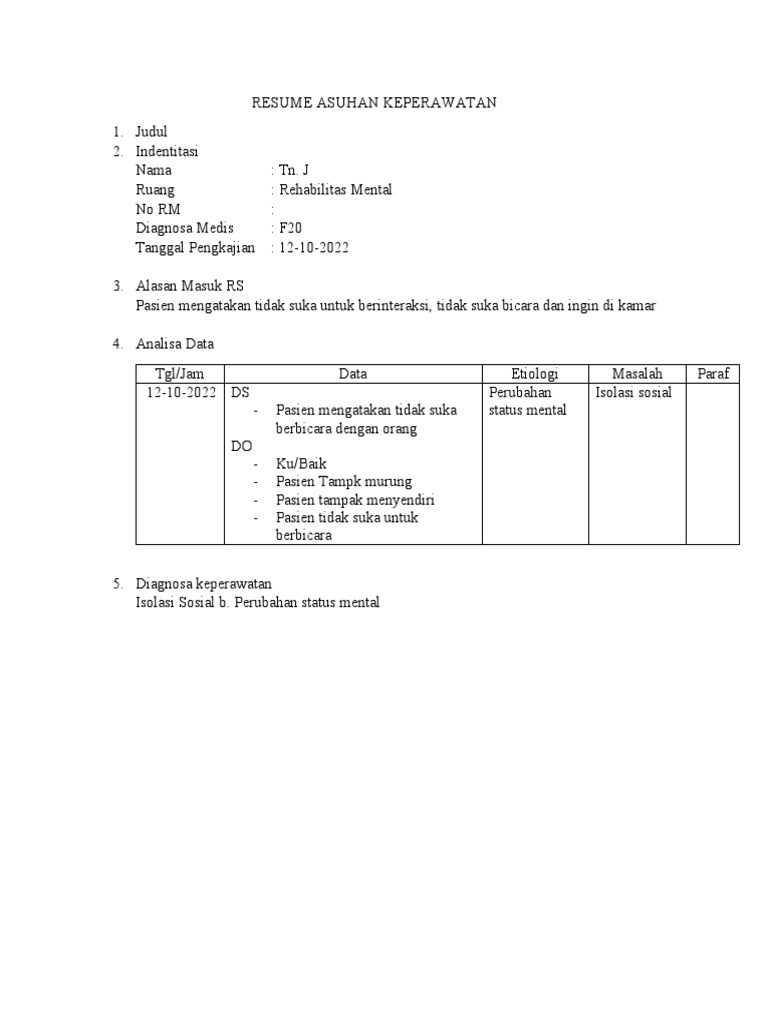 RESUME ASUHAN KEPERAWATAN

1. Judul
2. Indentitasi
Nama : Tn. J
Ruang : Rehabilitas Mental
No RM :
Diagnosa Medis : F20
Tanggal Pengkajian : 12-10-2022

3. Alasan Masuk RS
Pasien mengatakan tidak suka untuk berinteraksi, tidak suka bicara dan ingin di kamar

4. Analisa Data

| Tgl/Jam | Data | Etiologi | Masalah | Paraf |
|---|---|---|---|---|
| 12-10-2022 | DS<br>- Pasien mengatakan tidak suka berbicara dengan orang<br>DO<br>- Ku/Baik<br>- Pasien Tampk murung<br>- Pasien tampak menyendiri<br>- Pasien tidak suka untuk berbicara | Perubahan status mental | Isolasi sosial | |

5. Diagnosa keperawatan
Isolasi Sosial b. Perubahan status mental